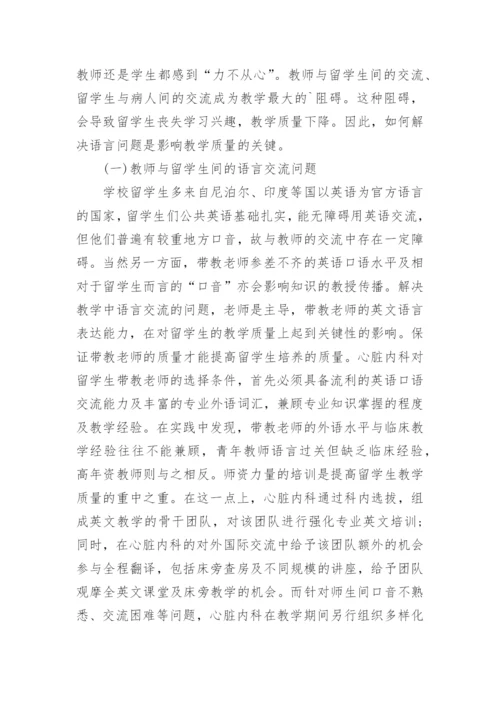 教师还是学生都感到“力不从心”。教师与留学生间的交流、留学生与病人间的交流成为教学最大的`阻碍。这种阻碍，会导致留学生丧失学习兴趣，教学质量下降。因此，如何解决语言问题是影响教学质量的关键。

(一)教师与留学生间的语言交流问题

学校留学生多来自尼泊尔、印度等国以英语为官方语言的国家，留学生们公共英语基础扎实，能无障碍用英语交流，但他们普遍有较重地方口音，故与教师的交流中存在一定障碍。当然另一方面，带教老师参差不齐的英语口语水平及相对于留学生而言的“口音”亦会影响知识的教授传播。解决教学中语言交流的问题，老师是主导，带教老师的英文语言表达能力，在对留学生的教学质量上起到关键性的影响。保证带教老师的质量才能提高留学生培养的质量。心脏内科对留学生带教老师的选择条件，首先必须具备流利的英语口语交流能力及丰富的专业外语词汇，兼顾专业知识掌握的程度及教学经验。在实践中发现，带教老师的外语水平与临床教学经验往往不能兼顾，青年教师语言过关但缺乏临床经验，高年资教师则与之相反。师资力量的培训是提高留学生教学质量的重中之重。在这一点上，心脏内科通过科内选拔，组成英文教学的骨干团队，对该团队进行强化专业英文培训；同时，在心脏内科的对外国际交流中给予该团队额外的机会参与全程翻译，包括床旁查房及不同规模的讲座，给予团队观摩全英文课堂及床旁教学的机会。而针对师生间口音不熟悉、交流困难等问题，心脏内科在教学期间另行组织多样化